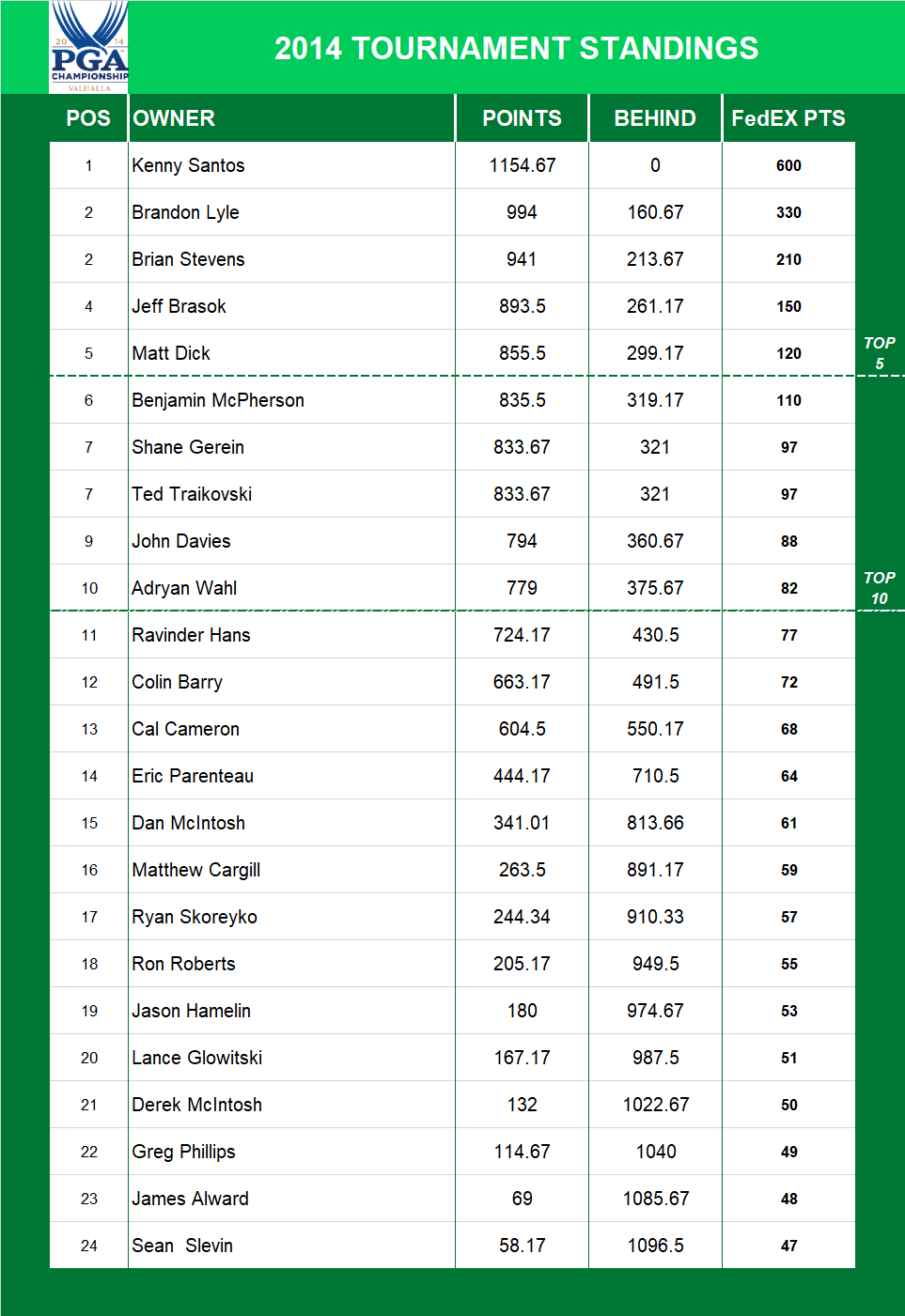 20 14
PGA
CHAMPIONSHIP
VALHALLA

2014 TOURNAMENT STANDINGS

| POS | OWNER | POINTS | BEHIND | FedEX PTS |
|---|---|---|---|---|
| 1 | Kenny Santos | 1154.67 | 0 | 600 |
| 2 | Brandon Lyle | 994 | 160.67 | 330 |
| 2 | Brian Stevens | 941 | 213.67 | 210 |
| 4 | Jeff Brasok | 893.5 | 261.17 | 150 |
| 5 | Matt Dick | 855.5 | 299.17 | 120 |
| 6 | Benjamin McPherson | 835.5 | 319.17 | 110 |
| 7 | Shane Gerein | 833.67 | 321 | 97 |
| 7 | Ted Traikovski | 833.67 | 321 | 97 |
| 9 | John Davies | 794 | 360.67 | 88 |
| 10 | Adryan Wahl | 779 | 375.67 | 82 |
| 11 | Ravinder Hans | 724.17 | 430.5 | 77 |
| 12 | Colin Barry | 663.17 | 491.5 | 72 |
| 13 | Cal Cameron | 604.5 | 550.17 | 68 |
| 14 | Eric Parenteau | 444.17 | 710.5 | 64 |
| 15 | Dan McIntosh | 341.01 | 813.66 | 61 |
| 16 | Matthew Cargill | 263.5 | 891.17 | 59 |
| 17 | Ryan Skoreyko | 244.34 | 910.33 | 57 |
| 18 | Ron Roberts | 205.17 | 949.5 | 55 |
| 19 | Jason Hamelin | 180 | 974.67 | 53 |
| 20 | Lance Glowitski | 167.17 | 987.5 | 51 |
| 21 | Derek McIntosh | 132 | 1022.67 | 50 |
| 22 | Greg Phillips | 114.67 | 1040 | 49 |
| 23 | James Alward | 69 | 1085.67 | 48 |
| 24 | Sean Slevin | 58.17 | 1096.5 | 47 |

TOP 5

TOP 10